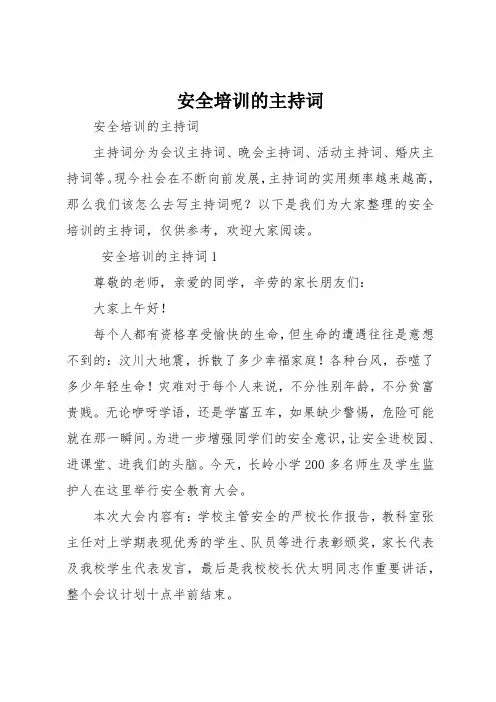 安全培训的主持词

安全培训的主持词

主持词分为会议主持词、晚会主持词、活动主持词、婚庆主持词等。现今社会在不断向前发展，主持词的实用频率越来越高，那么我们该怎么去写主持词呢？以下是我们为大家整理的安全培训的主持词，仅供参考，欢迎大家阅读。

安全培训的主持词1

尊敬的老师，亲爱的同学，辛劳的家长朋友们：

大家上午好！

每个人都有资格享受愉快的生命，但生命的遭遇往往是意想不到的：汶川大地震，拆散了多少幸福家庭！各种台风，吞噬了多少年轻生命！灾难对于每个人来说，不分性别年龄，不分贫富贵贱。无论咿呀学语，还是学富五车，如果缺少警惕，危险可能就在那一瞬间。为进一步增强同学们的安全意识，让安全进校园、进课堂、进我们的头脑。今天，长岭小学200多名师生及学生监护人在这里举行安全教育大会。

本次大会内容有：学校主管安全的严校长作报告，教科室张主任对上学期表现优秀的学生、队员等进行表彰颁奖，家长代表及我校学生代表发言，最后是我校校长伏太明同志作重要讲话，整个会议计划十点半前结束。